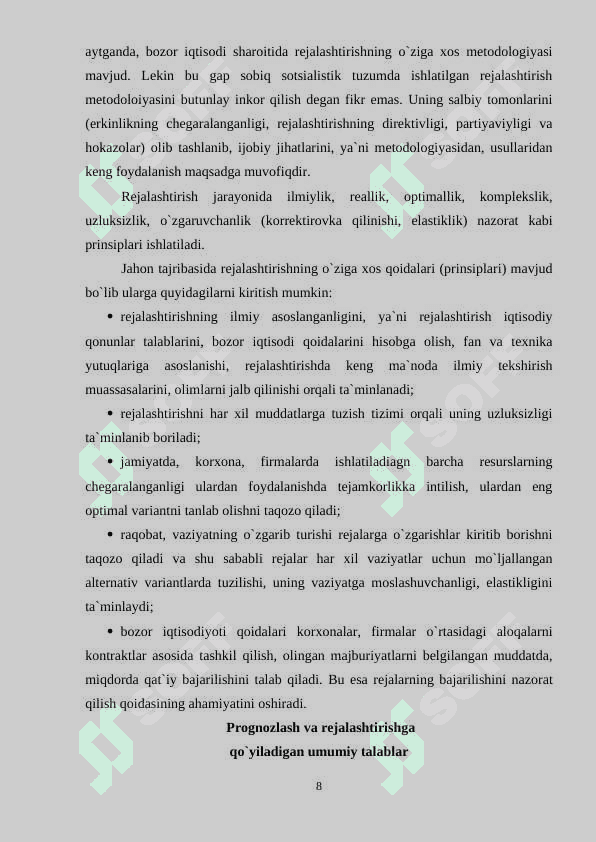 aytganda, bozor iqtisodi sharoitida rejalashtirishning o`ziga xos metodologiyasi mavjud. Lekin bu gap sobiq sotsialistik tuzumda ishlatilgan rejalashtirish metodoloiyasini butunlay inkor qilish degan fikr emas. Uning salbiy tomonlarini (erkinlikning chegaralanganligi, rejalashtirishning direktivligi, partiyaviyligi va hokazolar) olib tashlanib, ijobiy jihatlarini, ya`ni metodologiyasidan, usullaridan keng foydalanish maqsadga muvofiqdir.

Rejalashtirish jarayonida ilmiylik, reallik, optimallik, komplekslik, uzluksizlik, o`zgaruvchanlik (korrektirovka qilinishi, elastiklik) nazorat kabi prinsiplari ishlatiladi.

Jahon tajribasida rejalashtirishning o`ziga xos qoidalari (prinsiplari) mavjud bo`lib ularga quyidagilarni kiritish mumkin:

• rejalashtirishning ilmiy asoslanganligini, ya`ni rejalashtirish iqtisodiy qonunlar talablarini, bozor iqtisodi qoidalarini hisobga olish, fan va texnika yutuqlariga asoslanishi, rejalashtirishda keng ma`noda ilmiy tekshirish muassasalarini, olimlarni jalb qilinishi orqali ta`minlanadi;

• rejalashtirishni har xil muddatlarga tuzish tizimi orqali uning uzluksizligi ta`minlanib boriladi;

• jamiyatda, korxona, firmalarda ishlatiladiagn barcha resurslarning chegaralanganligi ulardan foydalanishda tejamkorlikka intilish, ulardan eng optimal variantni tanlab olishni taqozo qiladi;

• raqobat, vaziyatning o`zgarib turishi rejalarga o`zgarishlar kiritib borishni taqozo qiladi va shu sababli rejalar har xil vaziyatlar uchun mo`ljallangan alternativ variantlarda tuzilishi, uning vaziyatga moslashuvchanligi, elastikligini ta`minlaydi;

• bozor iqtisodiyoti qoidalari korxonalar, firmalar o`rtasidagi aloqalarni kontraktlar asosida tashkil qilish, olingan majburiyatlarni belgilangan muddatda, miqdorda qat`iy bajarilishini talab qiladi. Bu esa rejalarning bajarilishini nazorat qilish qoidasining ahamiyatini oshiradi.

Prognozlash va rejalashtirishga qo`yiladigan umumiy talablar

8